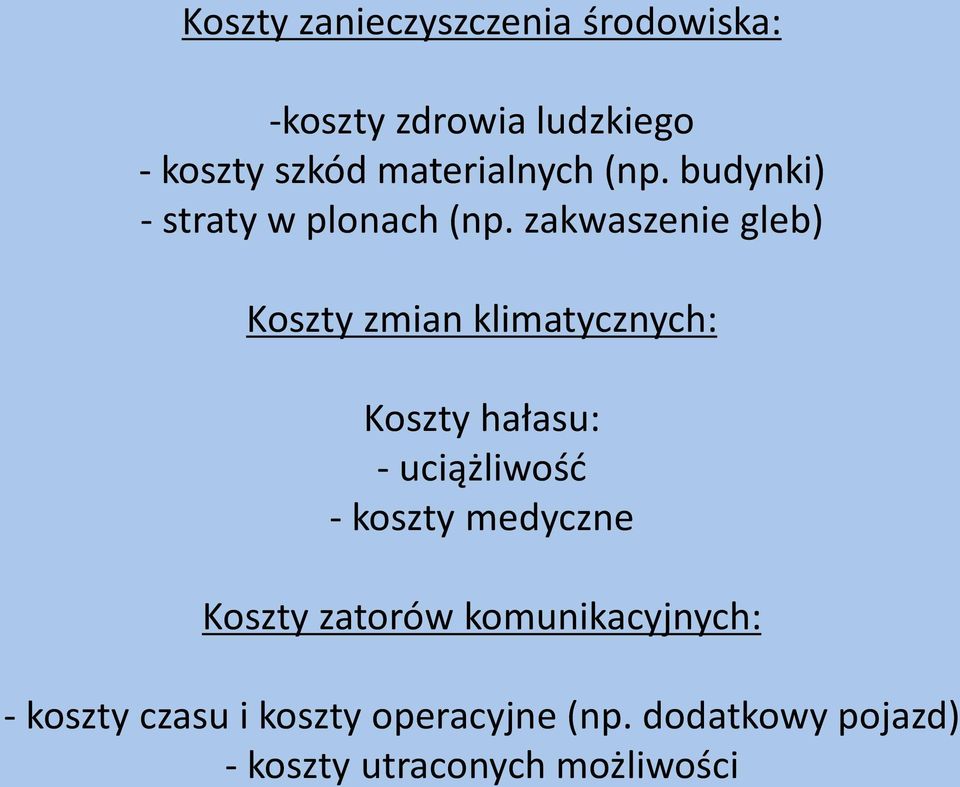 Koszty zanieczyszczenia środowiska:

-koszty zdrowia ludzkiego
- koszty szkód materialnych (np. budynki)
- straty w plonach (np. zakwaszenie gleb)

Koszty zmian klimatycznych:

Koszty hałasu:
- uciążliwość
- koszty medyczne

Koszty zatorów komunikacyjnych:

- koszty czasu i koszty operacyjne (np. dodatkowy pojazd)
- koszty utraconych możliwości